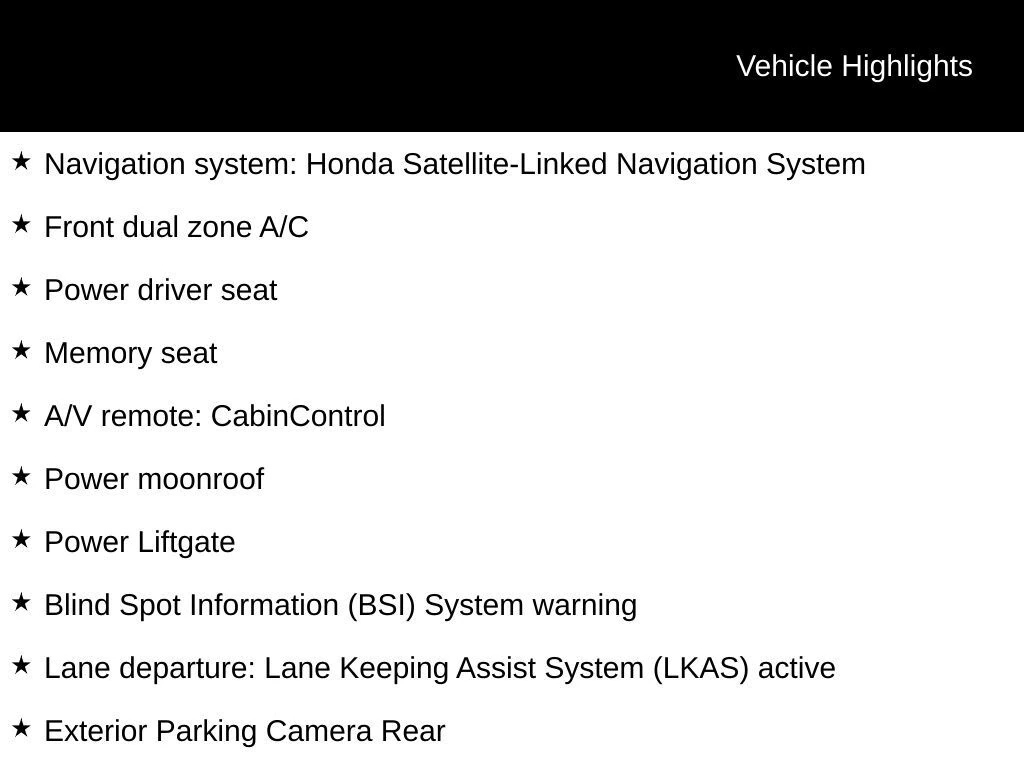 Vehicle Highlights

★ Navigation system: Honda Satellite-Linked Navigation System

★ Front dual zone A/C

★ Power driver seat

★ Memory seat

★ A/V remote: CabinControl

★ Power moonroof

★ Power Liftgate

★ Blind Spot Information (BSI) System warning

★ Lane departure: Lane Keeping Assist System (LKAS) active

★ Exterior Parking Camera Rear